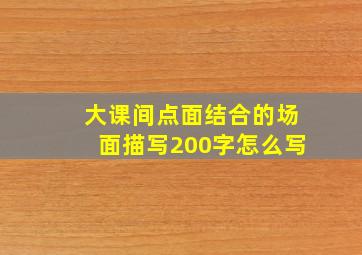 大课间点面结合的场面描写200字怎么写